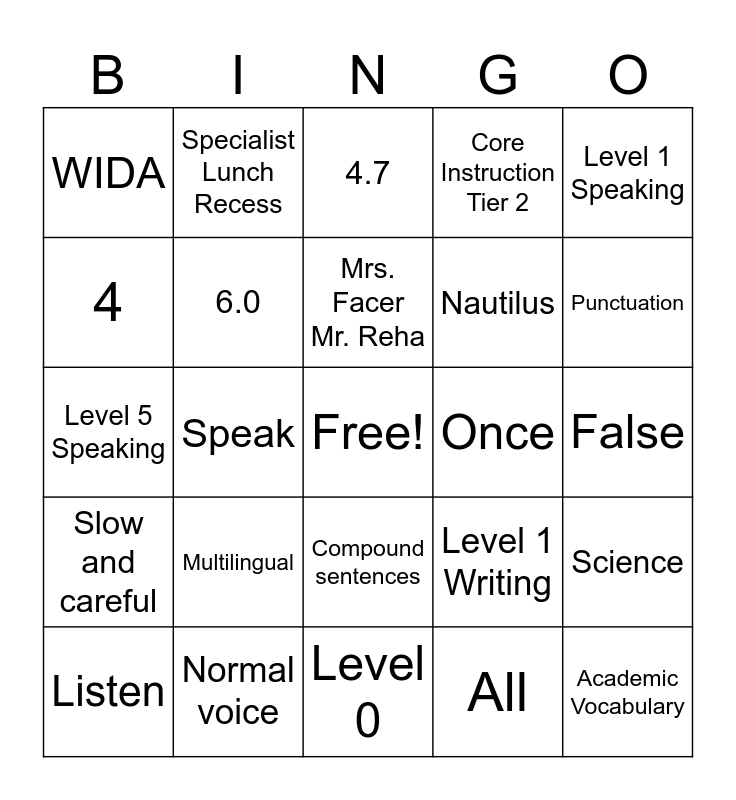 | B | I | N | G | O |
|---|---|---|---|---|
| WIDA | Specialist Lunch Recess | 4.7 | Core Instruction Tier 2 | Level 1 Speaking |
| 4 | 6.0 | Mrs. Facer Mr. Reha | Nautilus | Punctuation |
| Level 5 Speaking | Speak | Free! | Once | False |
| Slow and careful | Multilingual | Compound sentences | Level 1 Writing | Science |
| Listen | Normal voice | Level 0 | All | Academic Vocabulary |